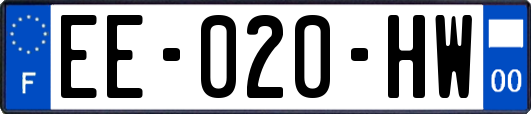 F

EE-020-HW

00